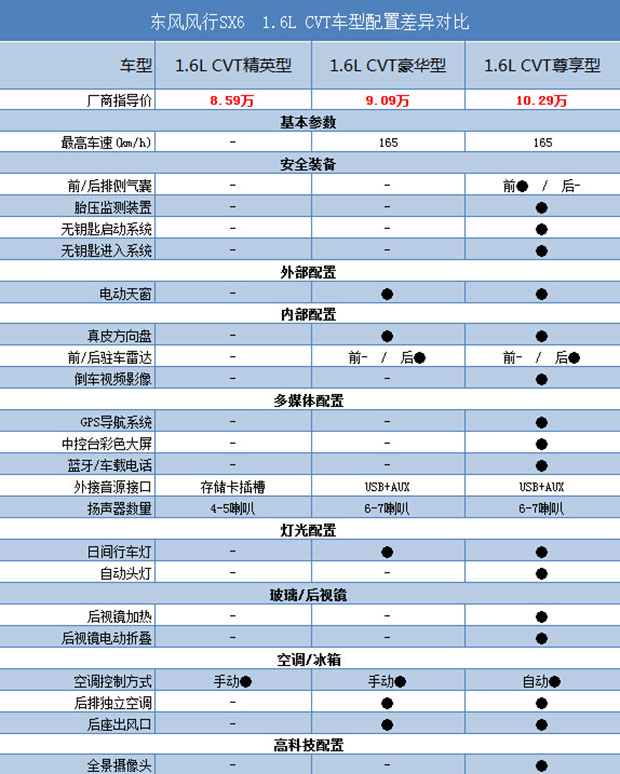 东风风行SX6　1.6L　CVT车型配置差异对比

| 车型 | 1.6L CVT精英型 | 1.6L CVT豪华型 | 1.6L CVT尊享型 |
|---|---|---|---|
| 厂商指导价 | 8.59万 | 9.09万 | 10.29万 |
| 基本参数 | | | |
| 最高车速(km/h) | - | 165 | 165 |
| 安全装备 | | | |
| 前/后排侧气囊 | - | - | 前● / 后- |
| 胎压监测装置 | - | - | ● |
| 无钥匙启动系统 | - | - | ● |
| 无钥匙进入系统 | - | - | ● |
| 外部配置 | | | |
| 电动天窗 | - | ● | ● |
| 内部配置 | | | |
| 真皮方向盘 | - | ● | ● |
| 前/后驻车雷达 | - | 前- / 后● | 前- / 后● |
| 倒车视频影像 | - | - | ● |
| 多媒体配置 | | | |
| GPS导航系统 | - | - | ● |
| 中控台彩色大屏 | - | - | ● |
| 蓝牙/车载电话 | - | - | ● |
| 外接音源接口 | 存储卡插槽 | USB+AUX | USB+AUX |
| 扬声器数量 | 4-5喇叭 | 6-7喇叭 | 6-7喇叭 |
| 灯光配置 | | | |
| 日间行车灯 | - | ● | ● |
| 自动头灯 | - | - | ● |
| 玻璃/后视镜 | | | |
| 后视镜加热 | - | - | ● |
| 后视镜电动折叠 | - | - | ● |
| 空调/冰箱 | | | |
| 空调控制方式 | 手动● | 手动● | 自动● |
| 后排独立空调 | - | ● | ● |
| 后座出风口 | - | ● | ● |
| 高科技配置 | | | |
| 全景摄像头 | - | - | ● |